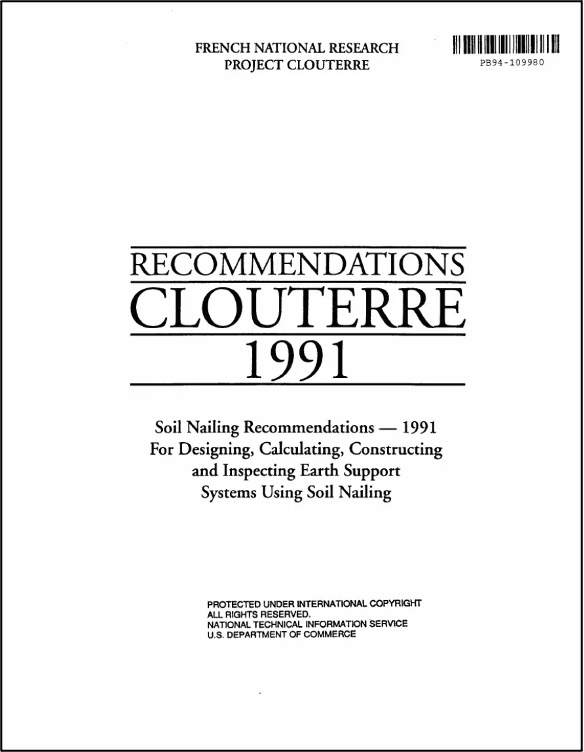 FRENCH NATIONAL RESEARCH
PROJECT CLOUTERRE

PB94-109980

RECOMMENDATIONS
CLOUTERRE
1991

Soil Nailing Recommendations — 1991
For Designing, Calculating, Constructing
and Inspecting Earth Support
Systems Using Soil Nailing

PROTECTED UNDER INTERNATIONAL COPYRIGHT
ALL RIGHTS RESERVED.
NATIONAL TECHNICAL INFORMATION SERVICE
U.S. DEPARTMENT OF COMMERCE